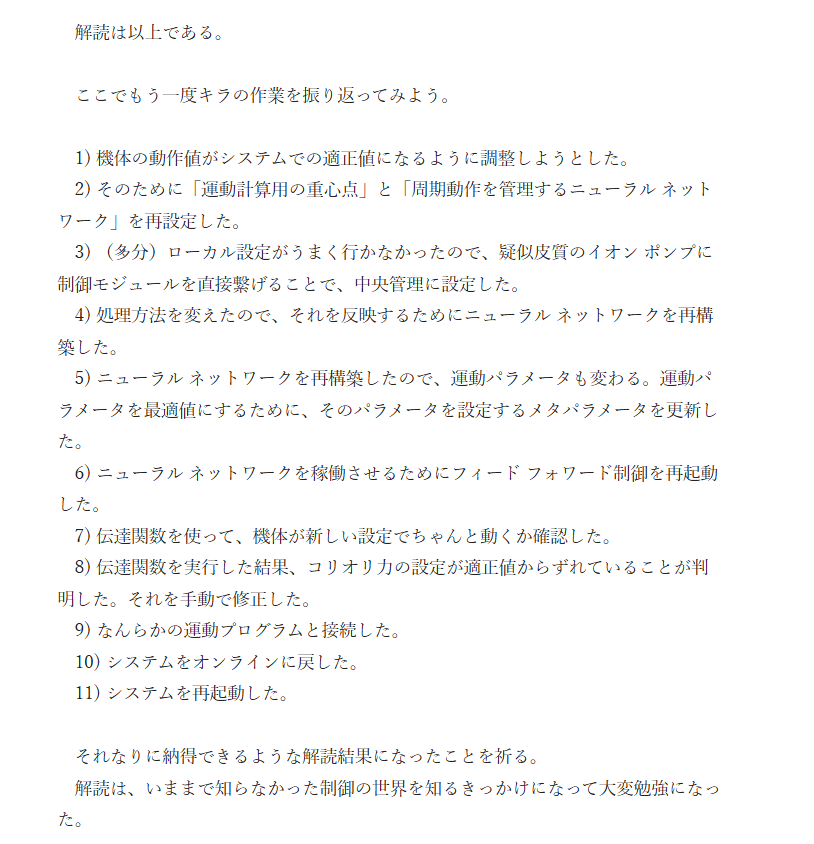 解読は以上である。

ここでもう一度キラの作業を振り返ってみよう。

1) 機体の動作値がシステムでの適正値になるように調整しようとした。
2) そのために「運動計算用の重心点」と「周期動作を管理するニューラル ネットワーク」を再設定した。
3) （多分）ローカル設定がうまく行かなかったので、疑似皮質のイオン ポンプに制御モジュールを直接繋げることで、中央管理に設定した。
4) 処理方法を変えたので、それを反映するためにニューラル ネットワークを再構築した。
5) ニューラル ネットワークを再構築したので、運動パラメータも変わる。運動パラメータを最適値にするために、そのパラメータを設定するメタパラメータを更新した。
6) ニューラル ネットワークを稼働させるためにフィード フォワード制御を再起動した。
7) 伝達関数を使って、機体が新しい設定でちゃんと動くか確認した。
8) 伝達関数を実行した結果、コリオリ力の設定が適正値からずれていることが判明した。それを手動で修正した。
9) なんらかの運動プログラムと接続した。
10) システムをオンラインに戻した。
11) システムを再起動した。

それなりに納得できるような解読結果になったことを祈る。
解読は、いままで知らなかった制御の世界を知るきっかけになって大変勉強になった。